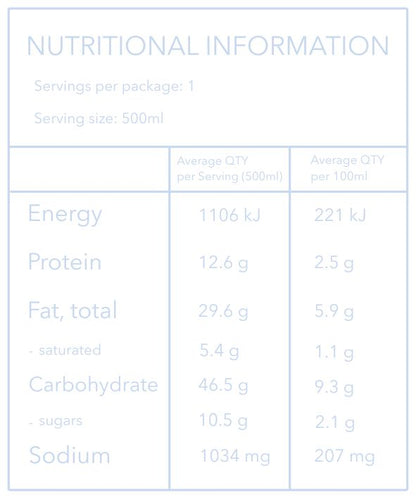 NUTRITIONAL INFORMATION

Servings per package: 1

Serving size: 500ml

|  | Average QTY per Serving (500ml) | Average QTY per 100ml |
|---|---|---|
| Energy | 1106 kJ | 221 kJ |
| Protein | 12.6 g | 2.5 g |
| Fat, total | 29.6 g | 5.9 g |
| - saturated | 5.4 g | 1.1 g |
| Carbohydrate | 46.5 g | 9.3 g |
| - sugars | 10.5 g | 2.1 g |
| Sodium | 1034 mg | 207 mg |